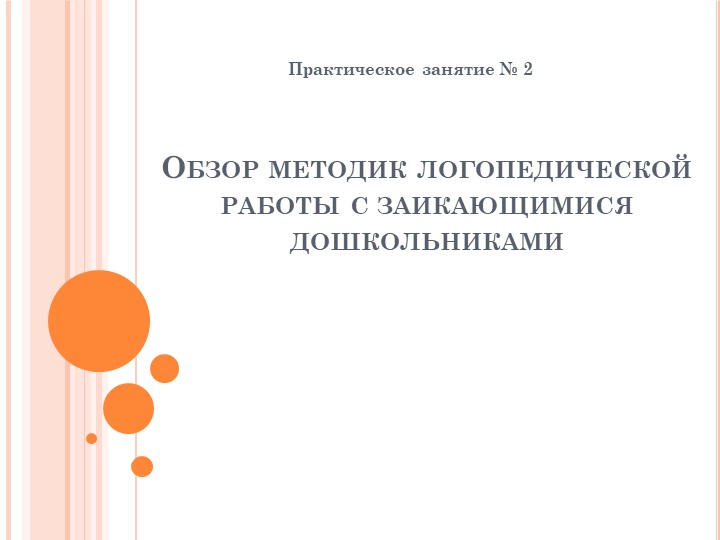 Практическое занятие № 2

Обзор методик логопедической работы с заикающимися дошкольниками